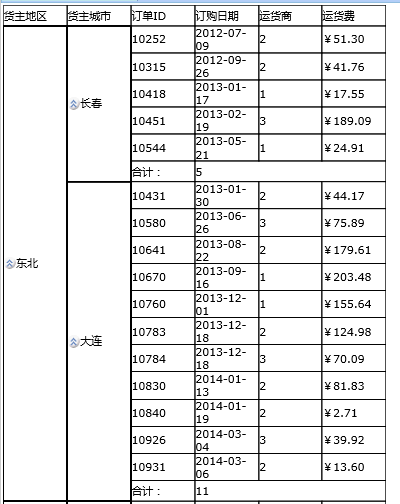 | 货主地区 | 货主城市 | 订单ID | 订购日期 | 运货商 | 运货费 |
|---|---|---|---|---|---|
| 东北 | 长春 | 10252 | 2012-07-09 | 2 | ¥51.30 |
| | | 10315 | 2012-09-26 | 2 | ¥41.76 |
| | | 10418 | 2013-01-17 | 1 | ¥17.55 |
| | | 10451 | 2013-02-19 | 3 | ¥189.09 |
| | | 10544 | 2013-05-21 | 1 | ¥24.91 |
| | | 合计： | 5 | | |
| | 大连 | 10431 | 2013-01-30 | 2 | ¥44.17 |
| | | 10580 | 2013-06-26 | 3 | ¥75.89 |
| | | 10641 | 2013-08-22 | 2 | ¥179.61 |
| | | 10670 | 2013-09-16 | 1 | ¥203.48 |
| | | 10760 | 2013-12-01 | 1 | ¥155.64 |
| | | 10783 | 2013-12-18 | 2 | ¥124.98 |
| | | 10784 | 2013-12-18 | 3 | ¥70.09 |
| | | 10830 | 2014-01-13 | 2 | ¥81.83 |
| | | 10840 | 2014-01-19 | 2 | ¥2.71 |
| | | 10926 | 2014-03-04 | 3 | ¥39.92 |
| | | 10931 | 2014-03-06 | 2 | ¥13.60 |
| | | 合计： | 11 | | |